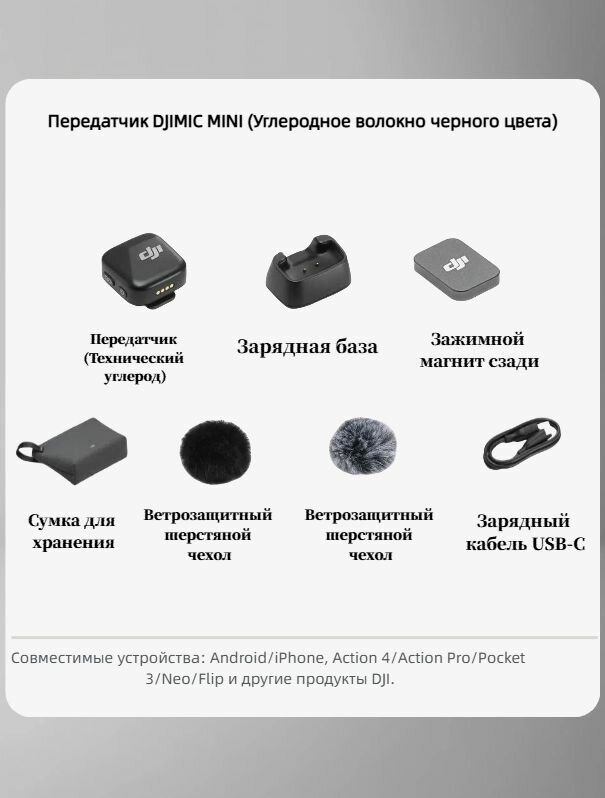 Передатчик DJIMIC MINI (Углеродное волокно черного цвета)

Передатчик (Технический углерод)

Зарядная база

Зажимной магнит сзади

Сумка для хранения

Ветрозащитный шерстяной чехол

Ветрозащитный шерстяной чехол

Зарядный кабель USB-C

Совместимые устройства: Android/iPhone, Action 4/Action Pro/Pocket 3/Neo/Flip и другие продукты DJI.